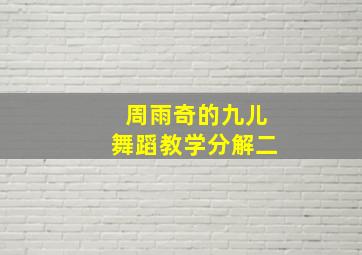 周雨奇的九儿
舞蹈教学分解二